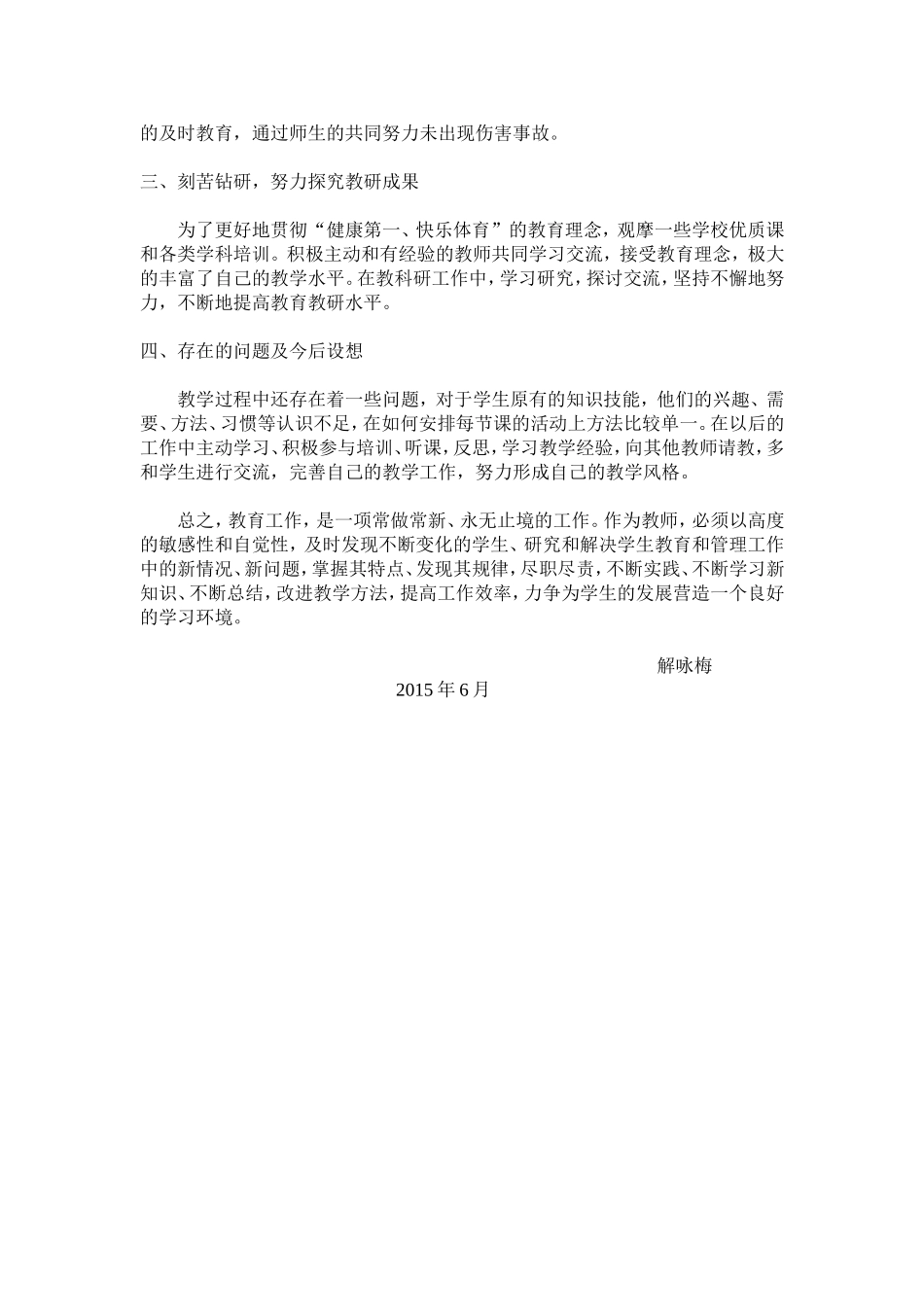 的及时教育，通过师生的共同努力未出现伤害事故。

三、刻苦钻研，努力探究教研成果

为了更好地贯彻“健康第一、快乐体育”的教育理念，观摩一些学校优质课和各类学科培训。积极主动和有经验的教师共同学习交流，接受教育理念，极大的丰富了自己的教学水平。在教科研工作中，学习研究，探讨交流，坚持不懈地努力，不断地提高教育教研水平。

四、存在的问题及今后设想

教学过程中还存在着一些问题，对于学生原有的知识技能，他们的兴趣、需要、方法、习惯等认识不足，在如何安排每节课的活动上方法比较单一。在以后的工作中主动学习、积极参与培训、听课，反思，学习教学经验，向其他教师请教，多和学生进行交流，完善自己的教学工作，努力形成自己的教学风格。

总之，教育工作，是一项常做常新、永无止境的工作。作为教师，必须以高度的敏感性和自觉性，及时发现不断变化的学生、研究和解决学生教育和管理工作中的新情况、新问题，掌握其特点、发现其规律，尽职尽责，不断实践、不断学习新知识、不断总结，改进教学方法，提高工作效率，力争为学生的发展营造一个良好的学习环境。

解咏梅

2015 年 6 月